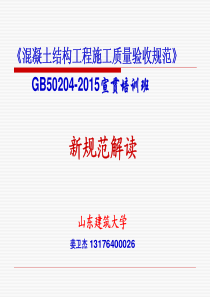 《混凝土结构工程施工质量验收规范》

GB50204-2015宣贯培训班

新规范解读

山东建筑大学

娄卫杰 13176400026